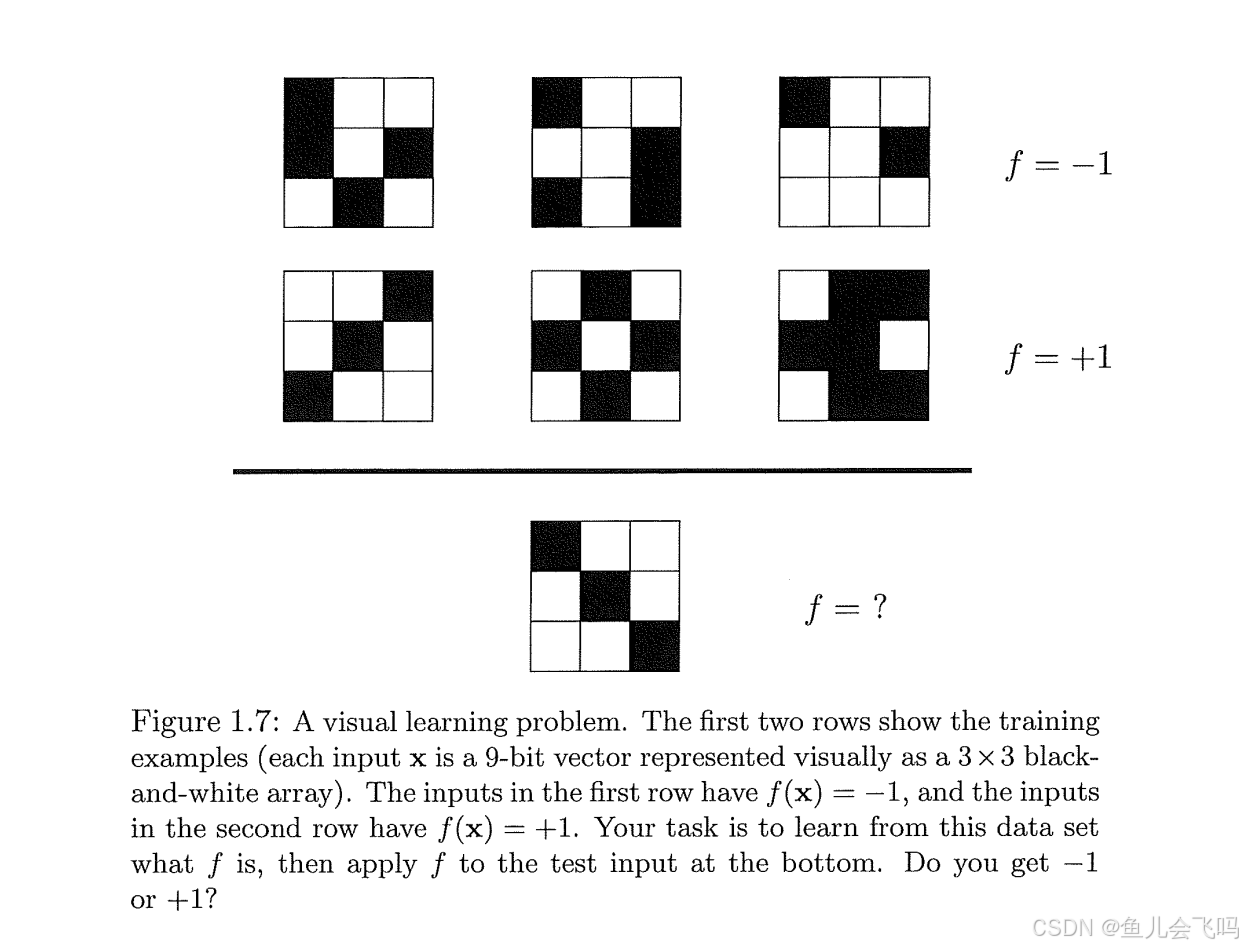 $f = -1$

$f = +1$

$f = ?$

Figure 1.7: A visual learning problem. The first two rows show the training examples (each input $\mathbf{x}$ is a 9-bit vector represented visually as a $3 \times 3$ black-and-white array). The inputs in the first row have $f(\mathbf{x}) = -1$, and the inputs in the second row have $f(\mathbf{x}) = +1$. Your task is to learn from this data set what $f$ is, then apply $f$ to the test input at the bottom. Do you get $-1$ or $+1$?

CSDN @鱼儿会飞吗